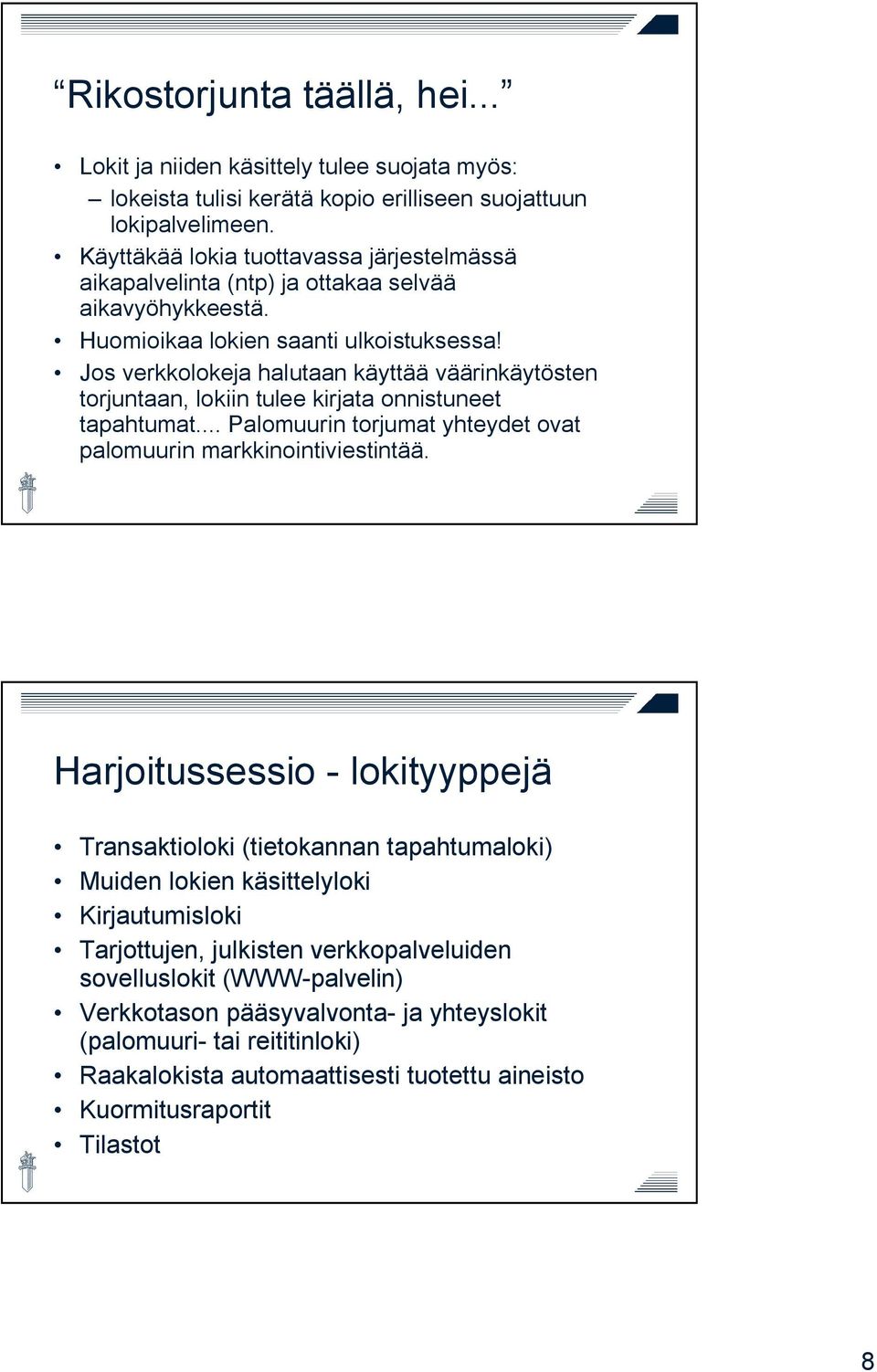 “Rikostorjunta täällä, hei...”

• Lokit ja niiden käsittely tulee suojata myös:
– lokeista tulisi kerätä kopio erilliseen suojattuun lokipalvelimeen.
• Käyttäkää lokia tuottavassa järjestelmässä aikapalvelinta (ntp) ja ottakaa selvää aikavyöhykkeestä.
• Huomioikaa lokien saanti ulkoistuksessa!
• Jos verkkolokeja halutaan käyttää väärinkäytösten torjuntaan, lokiin tulee kirjata onnistuneet tapahtumat.... Palomuurin torjumat yhteydet ovat palomuurin markkinointiviestintää.

Harjoitussessio - lokityyppejä

• Transaktioloki (tietokannan tapahtumaloki)
• Muiden lokien käsittelyloki
• Kirjautumisloki
• Tarjottujen, julkisten verkkopalveluiden sovelluslokit (WWW-palvelin)
• Verkkotason pääsyvalvonta- ja yhteyslokit (palomuuri- tai reititinloki)
• Raakalokista automaattisesti tuotettu aineisto
• Kuormitusraportit
• Tilastot

8